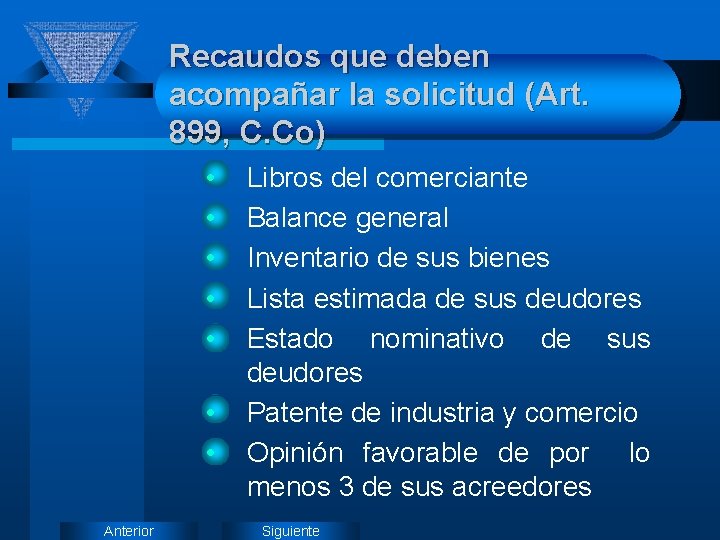 Recaudos que deben acompañar la solicitud (Art. 899, C.Co)

• Libros del comerciante
• Balance general
• Inventario de sus bienes
• Lista estimada de sus deudores
• Estado nominativo de sus deudores
• Patente de industria y comercio
• Opinión favorable de por lo menos 3 de sus acreedores

Anterior
Siguiente